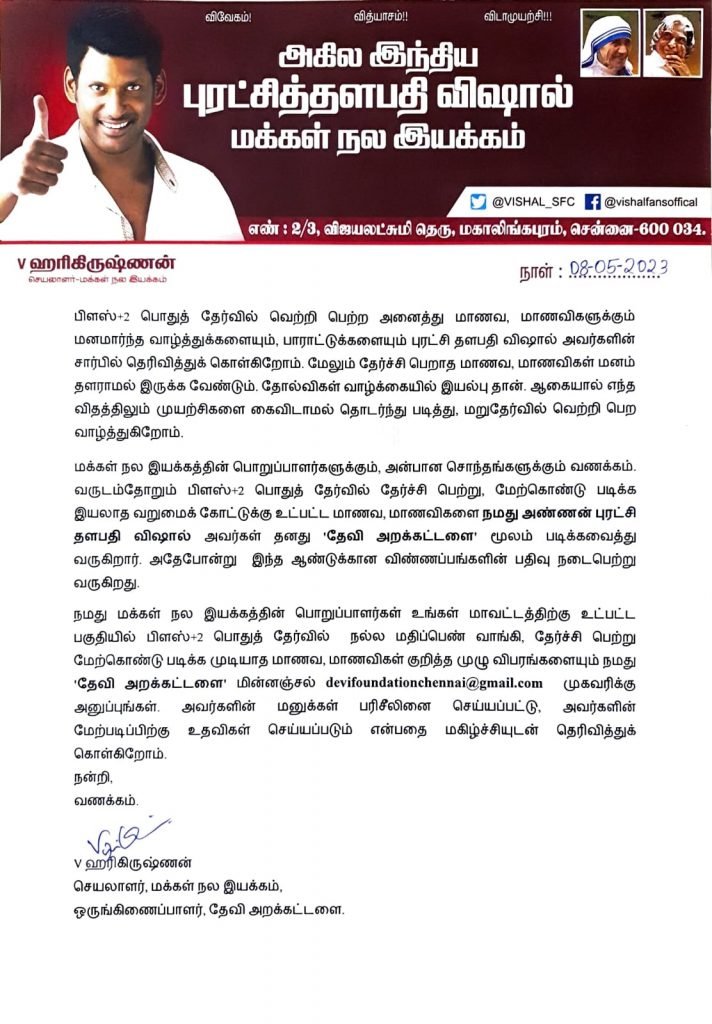 விவேகம்! வித்யாசம்!! விடாமுயற்சி!!!

அகில இந்திய
புரட்சித்தளபதி விஷால்
மக்கள் நல இயக்கம்

@VISHAL_SFC @vishalfansoffical

எண் : 2/3, விஜயலட்சுமி தெரு, மகாலிங்கபுரம், சென்னை-600 034.

V ஹரிகிருஷ்ணன்
செயலாளர்-மக்கள் நல இயக்கம்

நாள் : 08-05-2023

பிளஸ்+2 பொதுத் தேர்வில் வெற்றி பெற்ற அனைத்து மாணவ, மாணவிகளுக்கும் மனமார்ந்த வாழ்த்துக்களையும், பாராட்டுக்களையும் புரட்சி தளபதி விஷால் அவர்களின் சார்பில் தெரிவித்துக் கொள்கிறோம். மேலும் தேர்ச்சி பெறாத மாணவ, மாணவிகள் மனம் தளராமல் இருக்க வேண்டும். தோல்விகள் வாழ்க்கையில் இயல்பு தான். ஆகையால் எந்த விதத்திலும் முயற்சிகளை கைவிடாமல் தொடர்ந்து படித்து, மறுதேர்வில் வெற்றி பெற வாழ்த்துகிறோம்.

மக்கள் நல இயக்கத்தின் பொறுப்பாளர்களுக்கும், அன்பான சொந்தங்களுக்கும் வணக்கம். வருடம்தோறும் பிளஸ்+2 பொதுத் தேர்வில் தேர்ச்சி பெற்று, மேற்கொண்டு படிக்க இயலாத வறுமைக் கோட்டுக்கு உட்பட்ட மாணவ, மாணவிகளை நமது அண்ணன் புரட்சி தளபதி விஷால் அவர்கள் தனது 'தேவி அறக்கட்டளை' மூலம் படிக்கவைத்து வருகிறார். அதேபோன்று இந்த ஆண்டுக்கான விண்ணப்பங்களின் பதிவு நடைபெற்று வருகிறது.

நமது மக்கள் நல இயக்கத்தின் பொறுப்பாளர்கள் உங்கள் மாவட்டத்திற்கு உட்பட்ட பகுதியில் பிளஸ்+2 பொதுத் தேர்வில் நல்ல மதிப்பெண் வாங்கி, தேர்ச்சி பெற்று மேற்கொண்டு படிக்க முடியாத மாணவ, மாணவிகள் குறித்த முழு விபரங்களையும் நமது 'தேவி அறக்கட்டளை' மின்னஞ்சல் devifoundationchennai@gmail.com முகவரிக்கு அனுப்புங்கள். அவர்களின் மனுக்கள் பரிசீலினை செய்யப்பட்டு, அவர்களின் மேற்படிப்பிற்கு உதவிகள் செய்யப்படும் என்பதை மகிழ்ச்சியுடன் தெரிவித்துக் கொள்கிறோம்.
நன்றி,
வணக்கம்.

V ஹரிகிருஷ்ணன்
செயலாளர், மக்கள் நல இயக்கம்,
ஒருங்கிணைப்பாளர், தேவி அறக்கட்டளை.